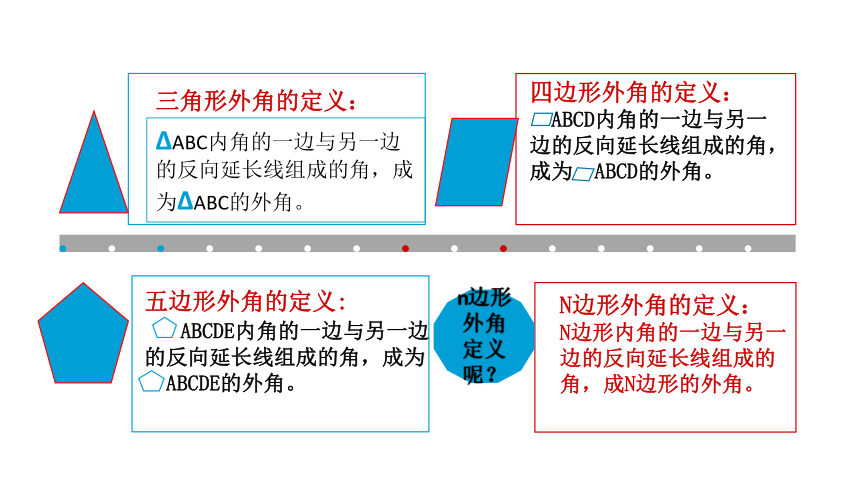 三角形外角的定义：

ΔABC内角的一边与另一边的反向延长线组成的角，成为ΔABC的外角。

四边形外角的定义：

▱ABCD内角的一边与另一边的反向延长线组成的角，成为▱ABCD的外角。

五边形外角的定义：

⬠ABCDE内角的一边与另一边的反向延长线组成的角，成为⬠ABCDE的外角。

n边形外角定义呢？

N边形外角的定义：

N边形内角的一边与另一边的反向延长线组成的角，成N边形的外角。